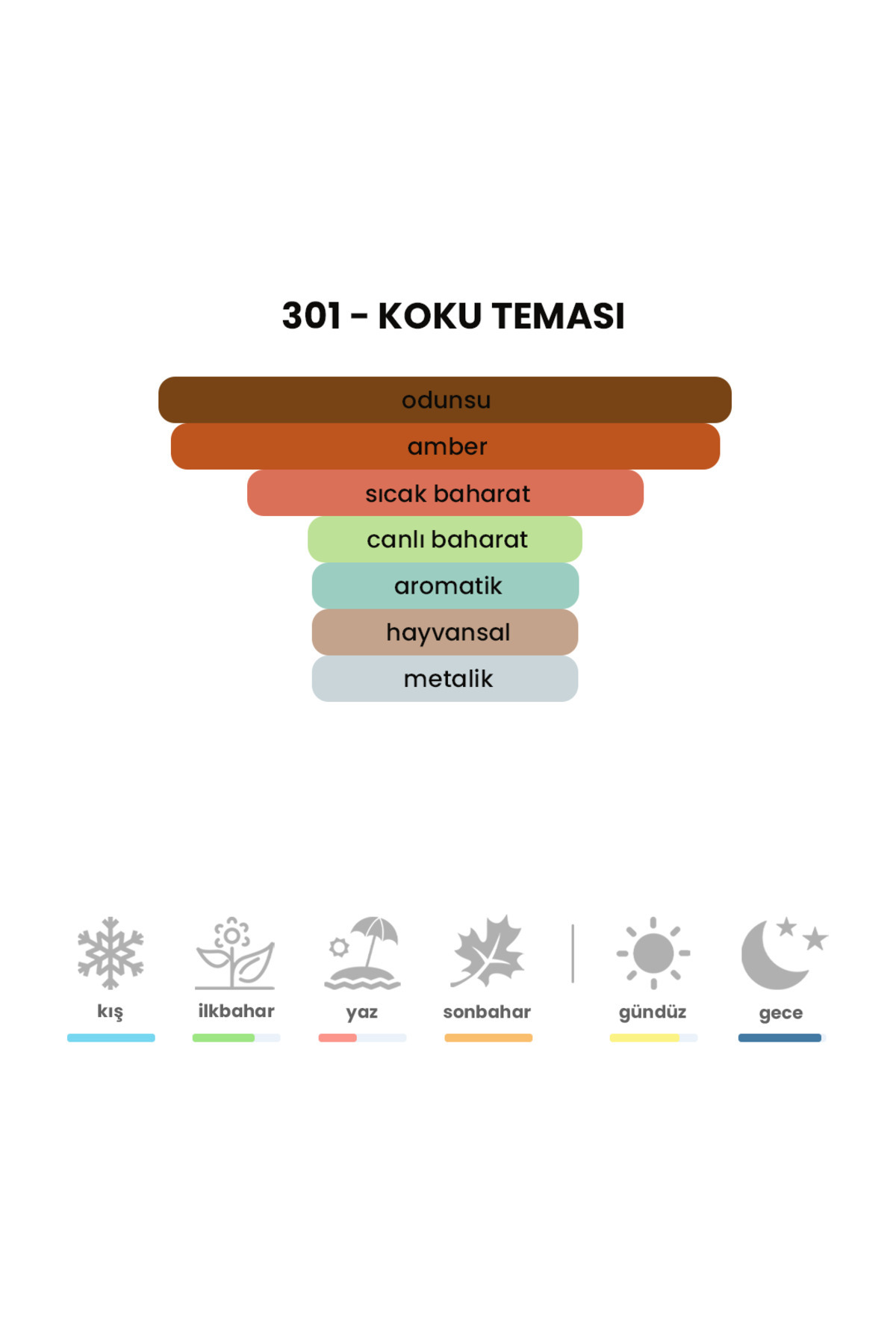 301 - KOKU TEMASI

odunsu
amber
sıcak baharat
canlı baharat
aromatik
hayvansal
metalik

kış
ilkbahar
yaz
sonbahar
gündüz
gece